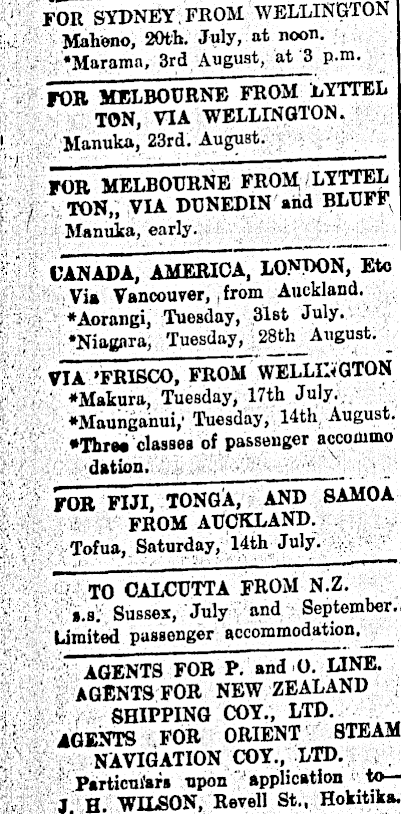 FOR SYDNEY FROM WELLINGTON
Maheno, 20th. July, at noon.
*Marama, 3rd August, at 3 p.m.

FOR MELBOURNE FROM LYTTELTON, VIA WELLINGTON.
Manuka, 23rd. August.

FOR MELBOURNE FROM LYTTELTON,, VIA DUNEDIN and BLUFF
Manuka, early.

CANADA, AMERICA, LONDON, Etc
Via Vancouver, from Auckland.
*Aorangi, Tuesday, 31st July.
*Niagara, Tuesday, 28th August.

VIA 'FRISCO, FROM WELLINGTON
*Makura, Tuesday, 17th July.
*Maunganui, Tuesday, 14th August.
*Three classes of passenger accommodation.

FOR FIJI, TONGA, AND SAMOA FROM AUCKLAND.
Tofua, Saturday, 14th July.

TO CALCUTTA FROM N.Z.
s.s. Sussex, July and September.
Limited passenger accommodation.

AGENTS FOR P. and O. LINE.
AGENTS FOR NEW ZEALAND SHIPPING COY., LTD.
AGENTS FOR ORIENT STEAM NAVIGATION COY., LTD.
Particulars upon application to—
J. H. WILSON, Revell St., Hokitika.